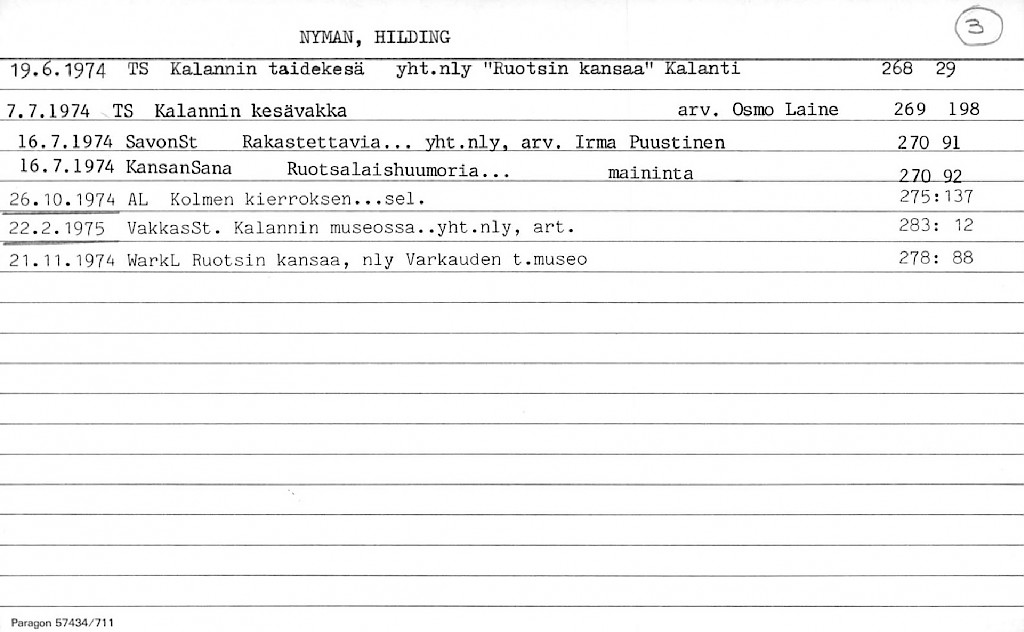 NYMAN, HILDING

3

19.6.1974 TS Kalannin taidekesä yht.nly "Ruotsin kansaa" Kalanti 268 29

7.7.1974 TS Kalannin kesävakka arv. Osmo Laine 269 198

16.7.1974 SavonSt Rakastettavia... yht.nly, arv. Irma Puustinen 270 91

16.7.1974 KansanSana Ruotsalaishuumoria... maininta 270 92

26.10.1974 AL Kolmen kierroksen...sel. 275:137

22.2.1975 VakkasSt. Kalannin museossa..yht.nly, art. 283: 12

21.11.1974 WarkL Ruotsin kansaa, nly Varkauden t.museo 278: 88

Paragon 57434/711